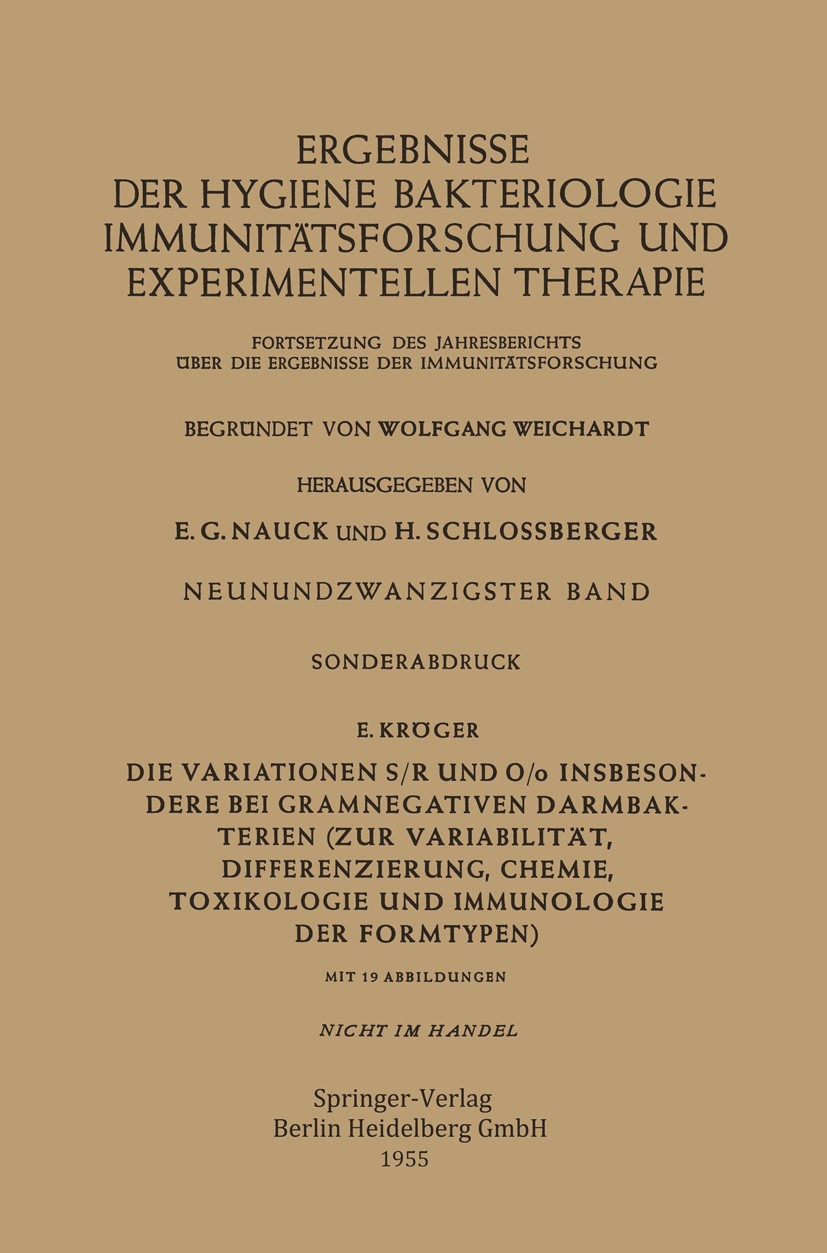 ERGEBNISSE
DER HYGIENE BAKTERIOLOGIE
IMMUNITÄTSFORSCHUNG UND
EXPERIMENTELLEN THERAPIE

FORTSETZUNG DES JAHRESBERICHTS
ÜBER DIE ERGEBNISSE DER IMMUNITÄTSFORSCHUNG

BEGRÜNDET VON WOLFGANG WEICHARDT

HERAUSGEGEBEN VON

E. G. NAUCK UND H. SCHLOSSBERGER

NEUNUNDZWANZIGSTER BAND

SONDERABDRUCK

E. KRÖGER

DIE VARIATIONEN S/R UND O/o INSBESONDERE BEI GRAMNEGATIVEN DARMBAKTERIEN (ZUR VARIABILITÄT, DIFFERENZIERUNG, CHEMIE, TOXIKOLOGIE UND IMMUNOLOGIE DER FORMTYPEN)

MIT 19 ABBILDUNGEN

NICHT IM HANDEL

Springer-Verlag
Berlin Heidelberg GmbH
1955